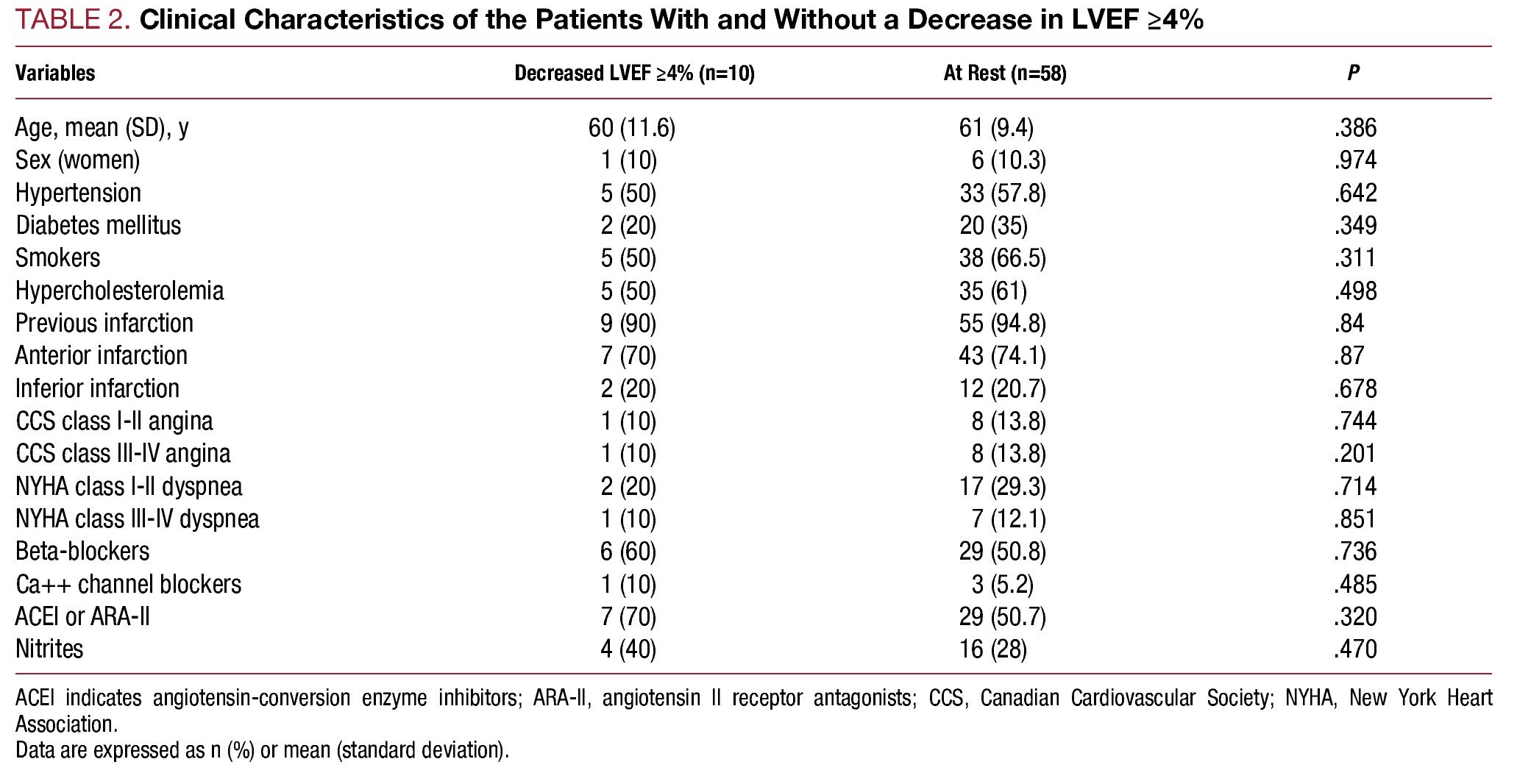 TABLE 2. Clinical Characteristics of the Patients With and Without a Decrease in LVEF ≥4%

| Variables | Decreased LVEF ≥4% (n=10) | At Rest (n=58) | P |
|---|---|---|---|
| Age, mean (SD), y | 60 (11.6) | 61 (9.4) | .386 |
| Sex (women) | 1 (10) | 6 (10.3) | .974 |
| Hypertension | 5 (50) | 33 (57.8) | .642 |
| Diabetes mellitus | 2 (20) | 20 (35) | .349 |
| Smokers | 5 (50) | 38 (66.5) | .311 |
| Hypercholesterolemia | 5 (50) | 35 (61) | .498 |
| Previous infarction | 9 (90) | 55 (94.8) | .84 |
| Anterior infarction | 7 (70) | 43 (74.1) | .87 |
| Inferior infarction | 2 (20) | 12 (20.7) | .678 |
| CCS class I-II angina | 1 (10) | 8 (13.8) | .744 |
| CCS class III-IV angina | 1 (10) | 8 (13.8) | .201 |
| NYHA class I-II dyspnea | 2 (20) | 17 (29.3) | .714 |
| NYHA class III-IV dyspnea | 1 (10) | 7 (12.1) | .851 |
| Beta-blockers | 6 (60) | 29 (50.8) | .736 |
| Ca++ channel blockers | 1 (10) | 3 (5.2) | .485 |
| ACEI or ARA-II | 7 (70) | 29 (50.7) | .320 |
| Nitrites | 4 (40) | 16 (28) | .470 |

ACEI indicates angiotensin-conversion enzyme inhibitors; ARA-II, angiotensin II receptor antagonists; CCS, Canadian Cardiovascular Society; NYHA, New York Heart Association.
Data are expressed as n (%) or mean (standard deviation).